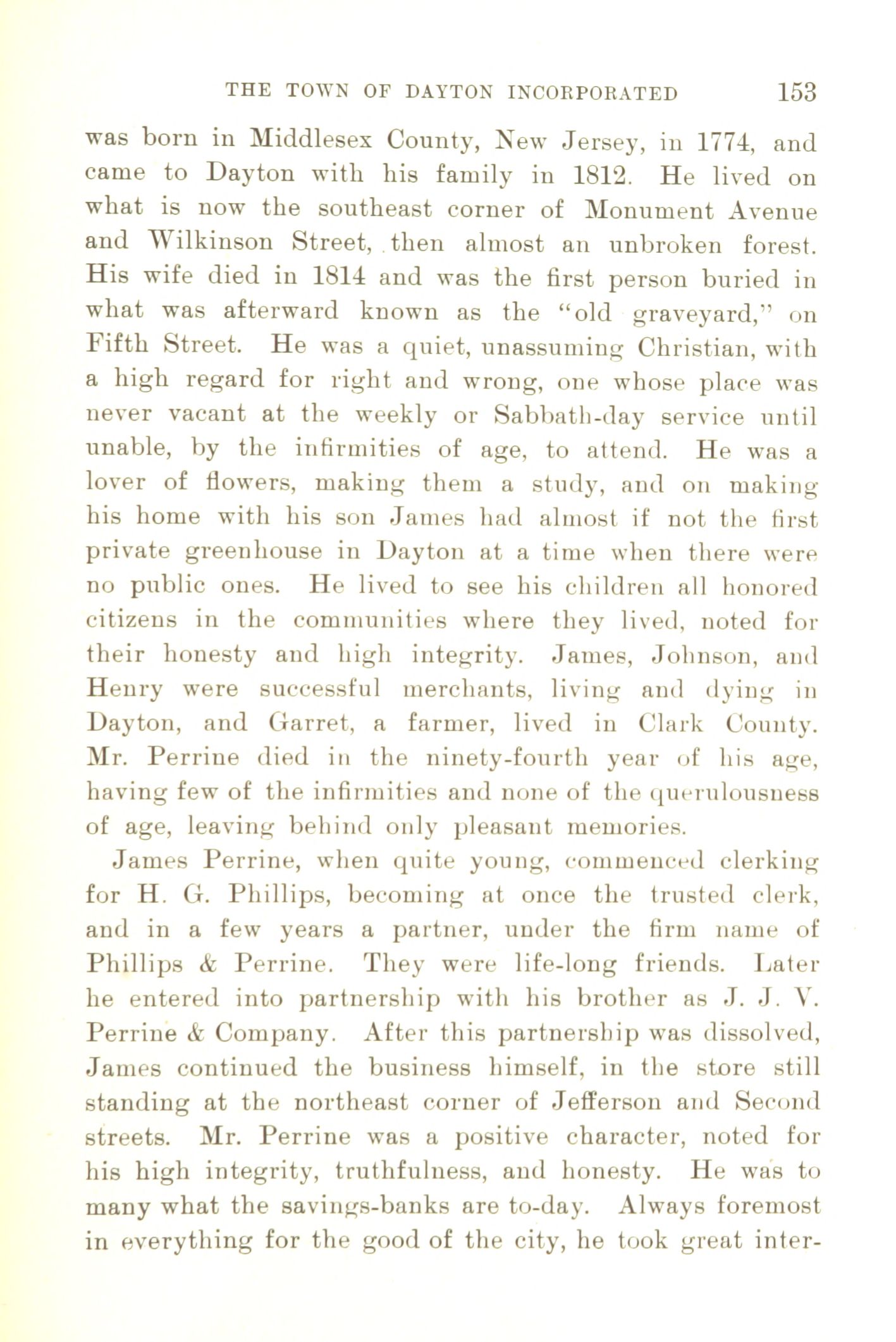 THE TOWN OF DAYTON INCORPORATED 153

was born in Middlesex County, New Jersey, in 1774, and came to Dayton with his family in 1812. He lived on what is now the southeast corner of Monument Avenue and Wilkinson Street, then almost an unbroken forest. His wife died in 1814 and was the first person buried in what was afterward known as the "old graveyard," on Fifth Street. He was a quiet, unassuming Christian, with a high regard for right and wrong, one whose place was never vacant at the weekly or Sabbath-day service until unable, by the infirmities of age, to attend. He was a lover of flowers, making them a study, and on making his home with his son James had almost if not the first private greenhouse in Dayton at a time when there were no public ones. He lived to see his children all honored citizens in the communities where they lived, noted for their honesty and high integrity. James, Johnson, and Henry were successful merchants, living and dying in Dayton, and Garret, a farmer, lived in Clark County. Mr. Perrine died in the ninety-fourth year of his age, having few of the infirmities and none of the querulousness of age, leaving behind only pleasant memories.

James Perrine, when quite young, commenced clerking for H. G. Phillips, becoming at once the trusted clerk, and in a few years a partner, under the firm name of Phillips & Perrine. They were life-long friends. Later he entered into partnership with his brother as J. J. V. Perrine & Company. After this partnership was dissolved, James continued the business himself, in the store still standing at the northeast corner of Jefferson and Second streets. Mr. Perrine was a positive character, noted for his high integrity, truthfulness, and honesty. He was to many what the savings-banks are to-day. Always foremost in everything for the good of the city, he took great inter-